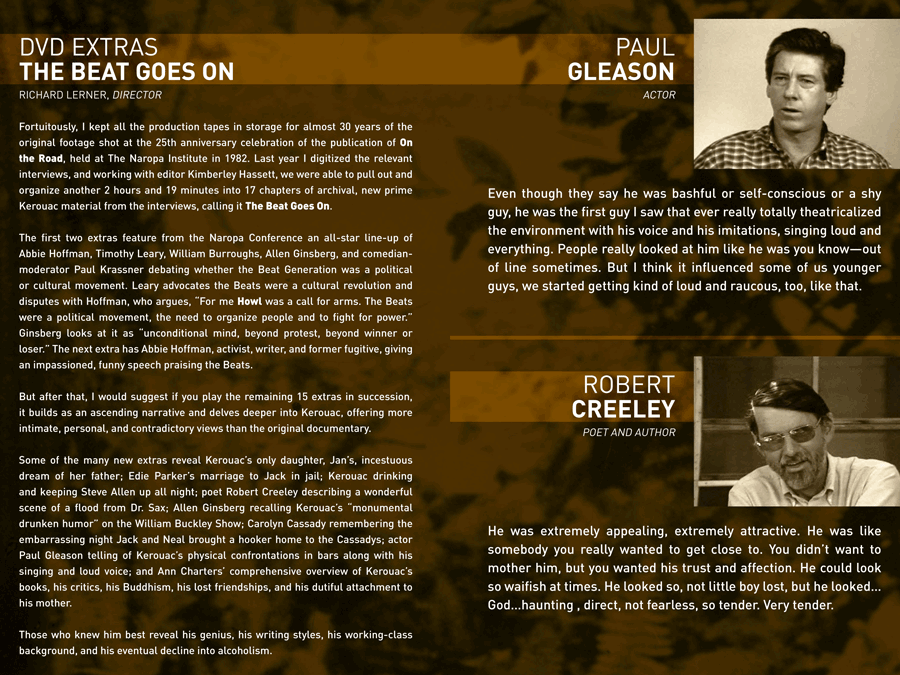 DVD EXTRAS
THE BEAT GOES ON
RICHARD LERNER, DIRECTOR

Fortuitously, I kept all the production tapes in storage for almost 30 years of the original footage shot at the 25th anniversary celebration of the publication of On the Road, held at The Naropa Institute in 1982. Last year I digitized the relevant interviews, and working with editor Kimberley Hassett, we were able to pull out and organize another 2 hours and 19 minutes into 17 chapters of archival, new prime Kerouac material from the interviews, calling it The Beat Goes On.

The first two extras feature from the Naropa Conference an all-star line-up of Abbie Hoffman, Timothy Leary, William Burroughs, Allen Ginsberg, and comedian-moderator Paul Krassner debating whether the Beat Generation was a political or cultural movement. Leary advocates the Beats were a cultural revolution and disputes with Hoffman, who argues, "For me Howl was a call for arms. The Beats were a political movement, the need to organize people and to fight for power." Ginsberg looks at it as "unconditional mind, beyond protest, beyond winner or loser." The next extra has Abbie Hoffman, activist, writer, and former fugitive, giving an impassioned, funny speech praising the Beats.

But after that, I would suggest if you play the remaining 15 extras in succession, it builds as an ascending narrative and delves deeper into Kerouac, offering more intimate, personal, and contradictory views than the original documentary.

Some of the many new extras reveal Kerouac's only daughter, Jan's, incestuous dream of her father; Edie Parker's marriage to Jack in jail; Kerouac drinking and keeping Steve Allen up all night; poet Robert Creeley describing a wonderful scene of a flood from Dr. Sax; Allen Ginsberg recalling Kerouac's "monumental drunken humor" on the William Buckley Show; Carolyn Cassady remembering the embarrassing night Jack and Neal brought a hooker home to the Cassadys; actor Paul Gleason telling of Kerouac's physical confrontations in bars along with his singing and loud voice; and Ann Charters' comprehensive overview of Kerouac's books, his critics, his Buddhism, his lost friendships, and his dutiful attachment to his mother.

Those who knew him best reveal his genius, his writing styles, his working-class background, and his eventual decline into alcoholism.

PAUL
GLEASON
ACTOR

Even though they say he was bashful or self-conscious or a shy guy, he was the first guy I saw that ever really totally theatricalized the environment with his voice and his imitations, singing loud and everything. People really looked at him like he was you know—out of line sometimes. But I think it influenced some of us younger guys, we started getting kind of loud and raucous, too, like that.

ROBERT
CREELEY
POET AND AUTHOR

He was extremely appealing, extremely attractive. He was like somebody you really wanted to get close to. You didn't want to mother him, but you wanted his trust and affection. He could look so waifish at times. He looked so, not little boy lost, but he looked... God...haunting , direct, not fearless, so tender. Very tender.